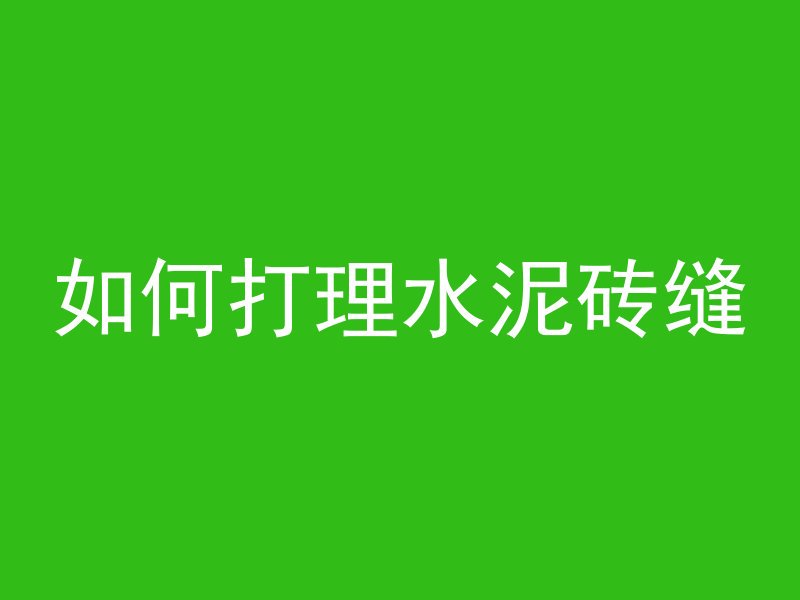 如何打理水泥砖缝